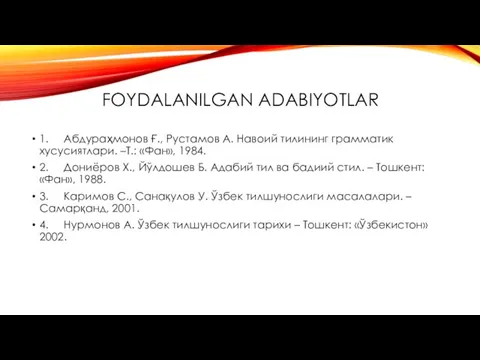 FOYDALANILGAN ADABIYOTLAR

• 1. Абдураҳмонов Ғ., Рустамов А. Навоий тилининг грамматик хусусиятлари. –Т.: «Фан», 1984.

• 2. Дониёров Х., Йўлдошев Б. Адабий тил ва бадиий стил. – Тошкент: «Фан», 1988.

• 3. Каримов С., Санақулов У. Ўзбек тилшунослиги масалалари. – Самарқанд, 2001.

• 4. Нурмонов А. Ўзбек тилшунослиги тарихи – Тошкент: «Ўзбекистон» 2002.